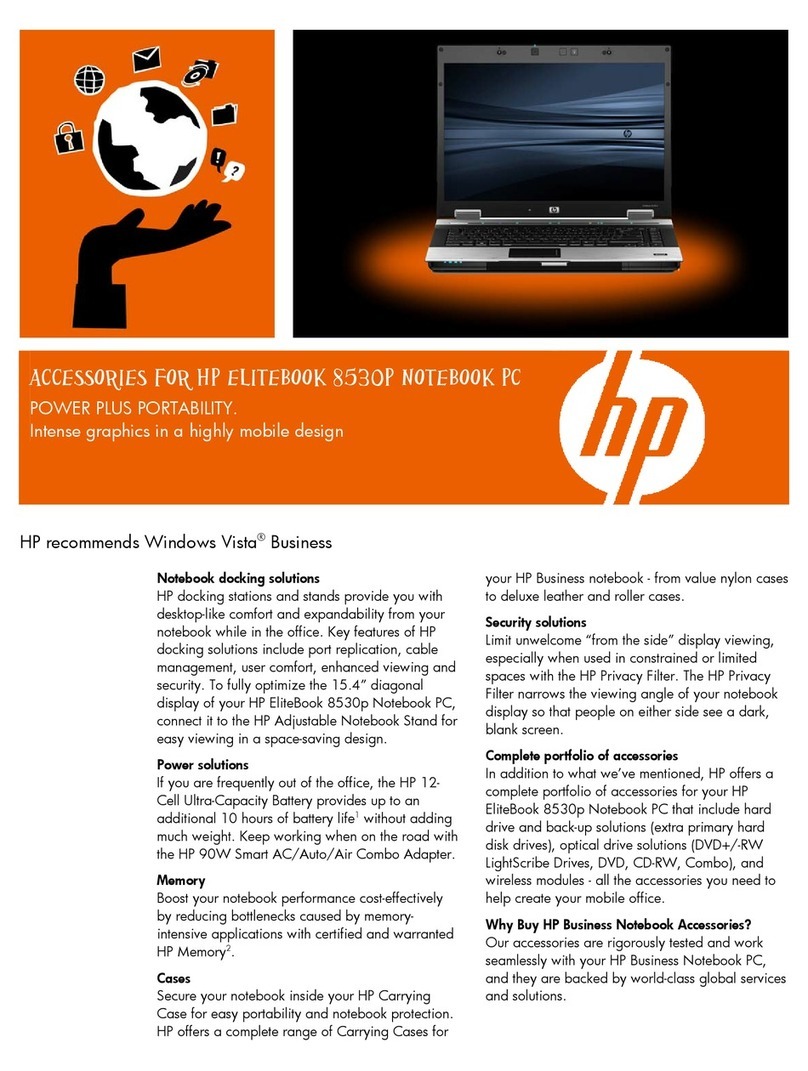 ACCESSORIES FOR HP ELITEBOOK 8530P NOTEBOOK PC
POWER PLUS PORTABILITY.
Intense graphics in a highly mobile design

hp

HP recommends Windows Vista® Business

Notebook docking solutions
HP docking stations and stands provide you with desktop-like comfort and expandability from your notebook while in the office. Key features of HP docking solutions include port replication, cable management, user comfort, enhanced viewing and security. To fully optimize the 15.4" diagonal display of your HP EliteBook 8530p Notebook PC, connect it to the HP Adjustable Notebook Stand for easy viewing in a space-saving design.

Power solutions
If you are frequently out of the office, the HP 12-Cell Ultra-Capacity Battery provides up to an additional 10 hours of battery life$^1$ without adding much weight. Keep working when on the road with the HP 90W Smart AC/Auto/Air Combo Adapter.

Memory
Boost your notebook performance cost-effectively by reducing bottlenecks caused by memory-intensive applications with certified and warranted HP Memory$^2$.

Cases
Secure your notebook inside your HP Carrying Case for easy portability and notebook protection. HP offers a complete range of Carrying Cases for your HP Business notebook - from value nylon cases to deluxe leather and roller cases.

Security solutions
Limit unwelcome "from the side" display viewing, especially when used in constrained or limited spaces with the HP Privacy Filter. The HP Privacy Filter narrows the viewing angle of your notebook display so that people on either side see a dark, blank screen.

Complete portfolio of accessories
In addition to what we've mentioned, HP offers a complete portfolio of accessories for your HP EliteBook 8530p Notebook PC that include hard drive and back-up solutions (extra primary hard disk drives), optical drive solutions (DVD+/-RW LightScribe Drives, DVD, CD-RW, Combo), and wireless modules - all the accessories you need to help create your mobile office.

Why Buy HP Business Notebook Accessories?
Our accessories are rigorously tested and work seamlessly with your HP Business Notebook PC, and they are backed by world-class global services and solutions.